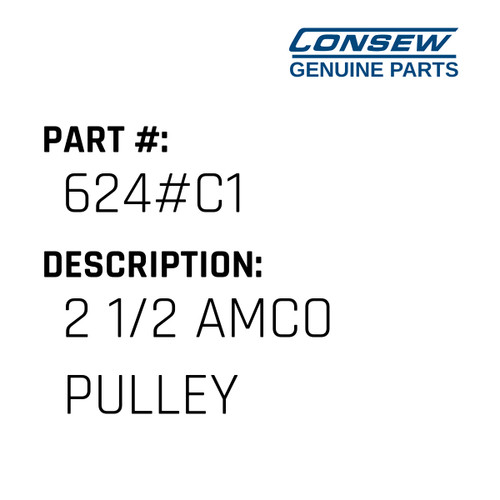 CONSEW
GENUINE PARTS

PART #:
624#C1

DESCRIPTION:
2 1/2 AMCO PULLEY